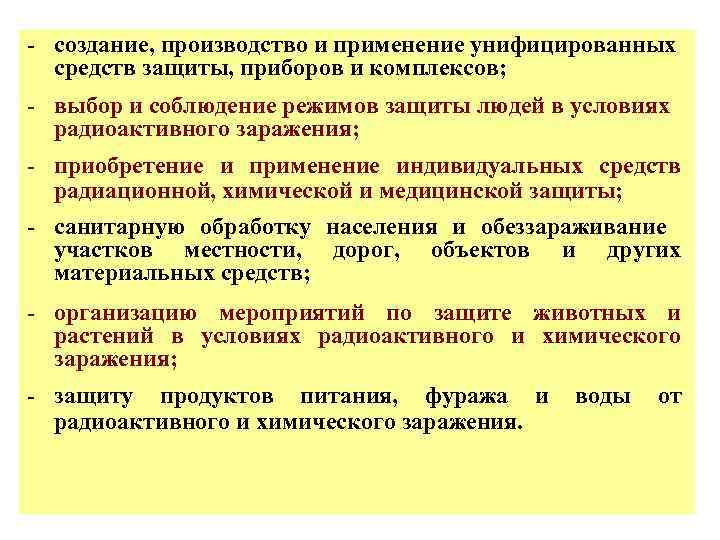 - создание, производство и применение унифицированных средств защиты, приборов и комплексов;

- выбор и соблюдение режимов защиты людей в условиях радиоактивного заражения;

- приобретение и применение индивидуальных средств радиационной, химической и медицинской защиты;

- санитарную обработку населения и обеззараживание участков местности, дорог, объектов и других материальных средств;

- организацию мероприятий по защите животных и растений в условиях радиоактивного и химического заражения;

- защиту продуктов питания, фуража и воды от радиоактивного и химического заражения.